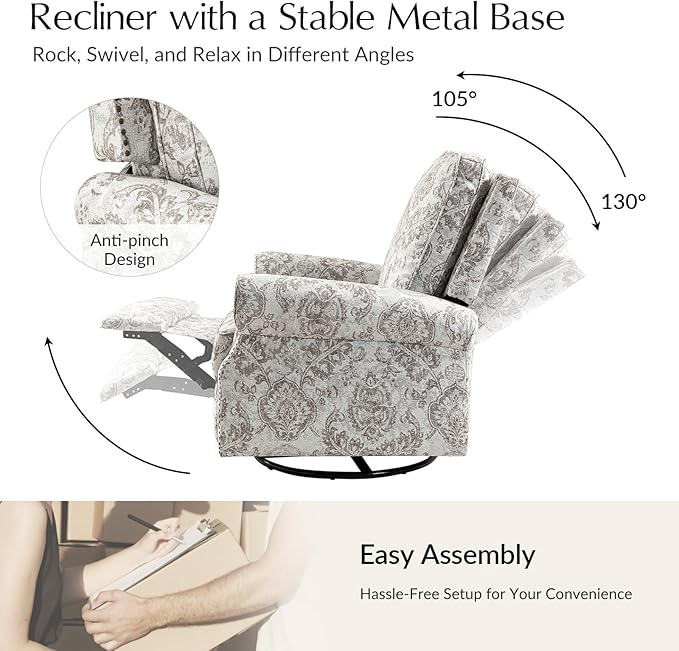 Recliner with a Stable Metal Base

Rock, Swivel, and Relax in Different Angles

105°

130°

Anti-pinch Design

Easy Assembly

Hassle-Free Setup for Your Convenience